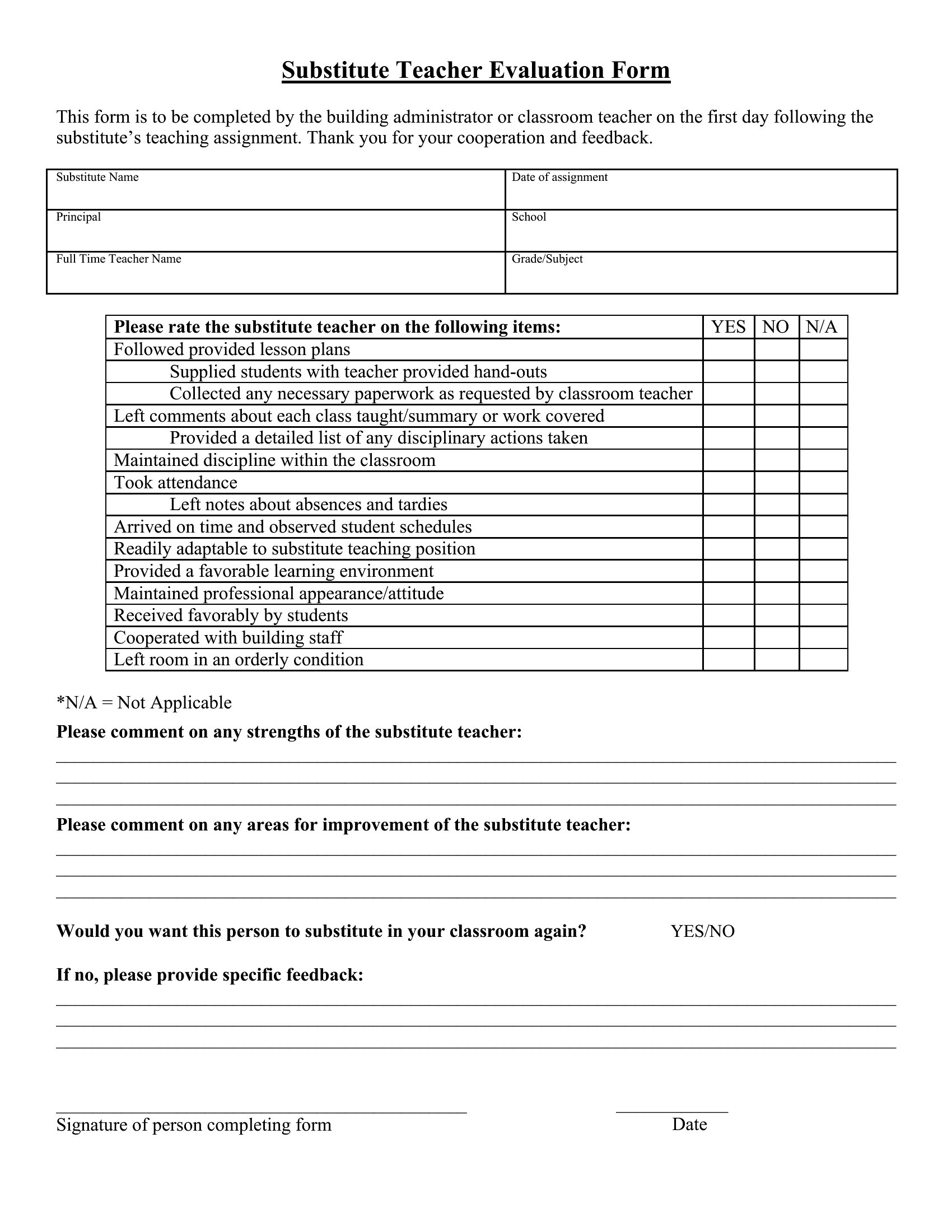 Substitute Teacher Evaluation Form

This form is to be completed by the building administrator or classroom teacher on the first day following the substitute's teaching assignment. Thank you for your cooperation and feedback.

| Substitute Name | Date of assignment |
|---|---|
| Principal | School |
| Full Time Teacher Name | Grade/Subject |

| Please rate the substitute teacher on the following items: | YES | NO | N/A |
|---|---|---|---|
| Followed provided lesson plans | | | |
| Supplied students with teacher provided hand-outs | | | |
| Collected any necessary paperwork as requested by classroom teacher | | | |
| Left comments about each class taught/summary or work covered | | | |
| Provided a detailed list of any disciplinary actions taken | | | |
| Maintained discipline within the classroom | | | |
| Took attendance | | | |
| Left notes about absences and tardies | | | |
| Arrived on time and observed student schedules | | | |
| Readily adaptable to substitute teaching position | | | |
| Provided a favorable learning environment | | | |
| Maintained professional appearance/attitude | | | |
| Received favorably by students | | | |
| Cooperated with building staff | | | |
| Left room in an orderly condition | | | |

*N/A = Not Applicable

Please comment on any strengths of the substitute teacher:

Please comment on any areas for improvement of the substitute teacher:

Would you want this person to substitute in your classroom again? YES/NO

If no, please provide specific feedback:

Signature of person completing form Date